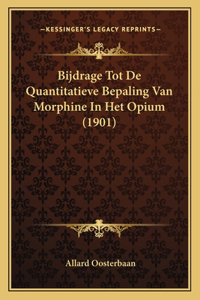 —KESSINGER'S LEGACY REPRINTS—

Bijdrage Tot De Quantitatieve Bepaling Van Morphine In Het Opium (1901)

Allard Oosterbaan